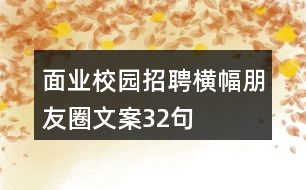 面业校园招聘横幅朋友圈文案32句